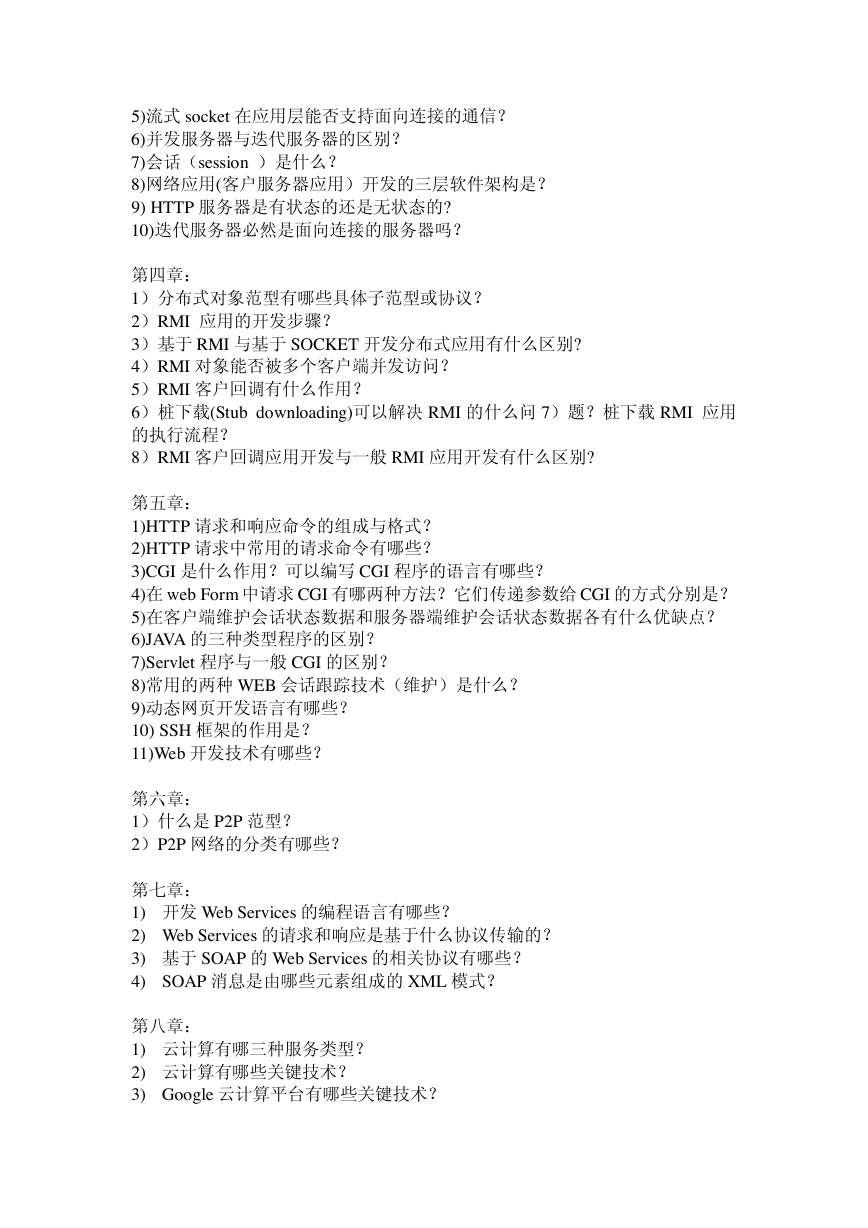 5)流式 socket 在应用层能否支持面向连接的通信?
6)并发服务器与迭代服务器的区别?
7)会话（session ）是什么?
8)网络应用(客户服务器应用）开发的三层软件架构是?
9) HTTP 服务器是有状态的还是无状态的?
10)迭代服务器必然是面向连接的服务器吗?

第四章:
1）分布式对象范型有哪些具体子范型或协议?
2）RMI 应用的开发步骤?
3）基于 RMI 与基于 SOCKET 开发分布式应用有什么区别?
4）RMI 对象能否被多个客户端并发访问?
5）RMI 客户回调有什么作用?
6）桩下载(Stub downloading)可以解决 RMI 的什么问 7）题？桩下载 RMI 应用的执行流程?
8）RMI 客户回调应用开发与一般 RMI 应用开发有什么区别?

第五章:
1)HTTP 请求和响应命令的组成与格式?
2)HTTP 请求中常用的请求命令有哪些?
3)CGI 是什么作用？可以编写 CGI 程序的语言有哪些?
4)在 web Form 中请求 CGI 有哪两种方法？它们传递参数给 CGI 的方式分别是?
5)在客户端维护会话状态数据和服务器端维护会话状态数据各有什么优缺点?
6)JAVA 的三种类型程序的区别?
7)Servlet 程序与一般 CGI 的区别?
8)常用的两种 WEB 会话跟踪技术（维护）是什么?
9)动态网页开发语言有哪些?
10) SSH 框架的作用是?
11)Web 开发技术有哪些?

第六章:
1）什么是 P2P 范型?
2）P2P 网络的分类有哪些?

第七章:
1) 开发 Web Services 的编程语言有哪些?
2) Web Services 的请求和响应是基于什么协议传输的?
3) 基于 SOAP 的 Web Services 的相关协议有哪些?
4) SOAP 消息是由哪些元素组成的 XML 模式?

第八章:
1) 云计算有哪三种服务类型?
2) 云计算有哪些关键技术?
3) Google 云计算平台有哪些关键技术?